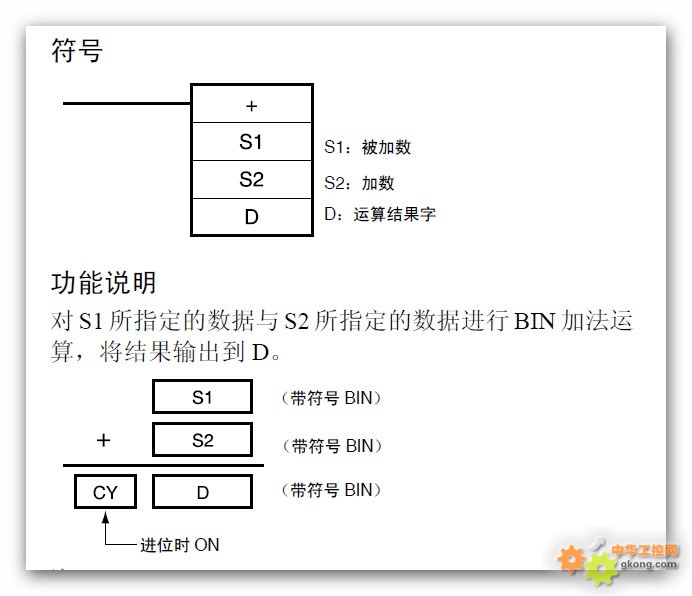 符号

+
S1
S2
D

S1：被加数
S2：加数
D：运算结果字

功能说明

对 S1 所指定的数据与 S2 所指定的数据进行 BIN 加法运算，将结果输出到 D。

S1 （带符号 BIN）
+ S2 （带符号 BIN）
CY D （带符号 BIN）

进位时 ON

中华工控网 gkong.com